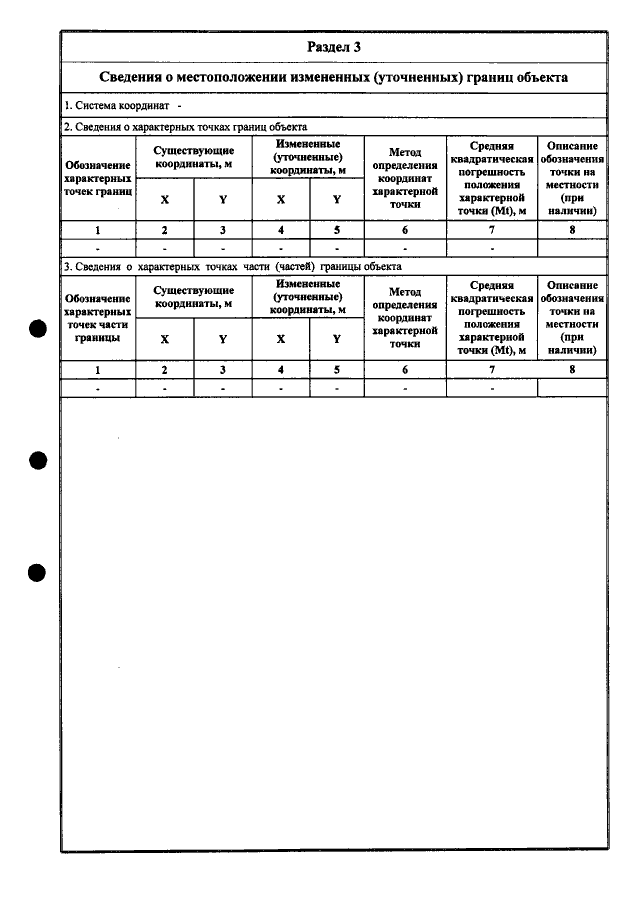 Раздел 3

Сведения о местоположении измененных (уточненных) границ объекта

1. Система координат -

2. Сведения о характерных точках границ объекта

| Обозначение характерных точек границ | Существующие координаты, м | | Измененные (уточненные) координаты, м | | Метод определения координат характерной точки | Средняя квадратическая погрешность положения характерной точки (Mt), м | Описание обозначения точки на местности (при наличии) |
|---|---|---|---|---|---|---|---|
| | X | Y | X | Y | | | |
| 1 | 2 | 3 | 4 | 5 | 6 | 7 | 8 |
| - | - | - | - | - | - | - | |

3. Сведения о характерных точках части (частей) границы объекта

| Обозначение характерных точек части границы | Существующие координаты, м | | Измененные (уточненные) координаты, м | | Метод определения координат характерной точки | Средняя квадратическая погрешность положения характерной точки (Mt), м | Описание обозначения точки на местности (при наличии) |
|---|---|---|---|---|---|---|---|
| | X | Y | X | Y | | | |
| 1 | 2 | 3 | 4 | 5 | 6 | 7 | 8 |
| - | - | - | - | - | - | - | |